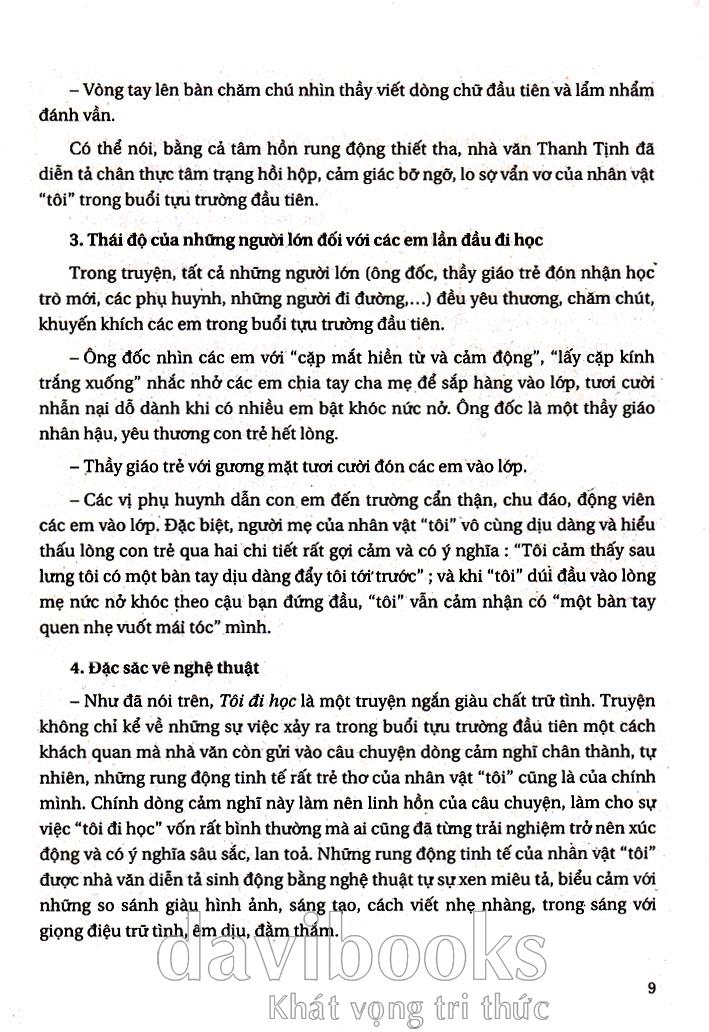 – Vòng tay lên bàn chăm chú nhìn thầy viết dòng chữ đầu tiên và lẩm nhẩm đánh vần.

Có thể nói, bằng cả tâm hồn rung động thiết tha, nhà văn Thanh Tịnh đã diễn tả chân thực tâm trạng hồi hộp, cảm giác bỡ ngỡ, lo sợ vẩn vơ của nhân vật "tôi" trong buổi tựu trường đầu tiên.

3. Thái độ của những người lớn đối với các em lần đầu đi học

Trong truyện, tất cả những người lớn (ông đốc, thầy giáo trẻ đón nhận học trò mới, các phụ huynh, những người đi đường,...) đều yêu thương, chăm chút, khuyến khích các em trong buổi tựu trường đầu tiên.

– Ông đốc nhìn các em với "cặp mắt hiền từ và cảm động", "lấy cặp kính trắng xuống" nhắc nhở các em chia tay cha mẹ để sắp hàng vào lớp, tươi cười nhẫn nại dỗ dành khi có nhiều em bật khóc nức nở. Ông đốc là một thầy giáo nhân hậu, yêu thương con trẻ hết lòng.

– Thầy giáo trẻ với gương mặt tươi cười đón các em vào lớp.

– Các vị phụ huynh dẫn con em đến trường cẩn thận, chu đáo, động viên các em vào lớp. Đặc biệt, người mẹ của nhân vật "tôi" vô cùng dịu dàng và hiểu thấu lòng con trẻ qua hai chi tiết rất gợi cảm và có ý nghĩa : "Tôi cảm thấy sau lưng tôi có một bàn tay dịu dàng đẩy tôi tới trước" ; và khi "tôi" dúi đầu vào lòng mẹ nức nở khóc theo cậu bạn đứng đầu, "tôi" vẫn cảm nhận có "một bàn tay quen nhẹ vuốt mái tóc" mình.

4. Đặc sắc về nghệ thuật

– Như đã nói trên, Tôi đi học là một truyện ngắn giàu chất trữ tình. Truyện không chỉ kể về những sự việc xảy ra trong buổi tựu trường đầu tiên một cách khách quan mà nhà văn còn gửi vào câu chuyện dòng cảm nghĩ chân thành, tự nhiên, những rung động tinh tế rất trẻ thơ của nhân vật "tôi" cũng là của chính mình. Chính dòng cảm nghĩ này làm nên linh hồn của câu chuyện, làm cho sự việc "tôi đi học" vốn rất bình thường mà ai cũng đã từng trải nghiệm trở nên xúc động và có ý nghĩa sâu sắc, lan toả. Những rung động tinh tế của nhân vật "tôi" được nhà văn diễn tả sinh động bằng nghệ thuật tự sự xen miêu tả, biểu cảm với những so sánh giàu hình ảnh, sáng tạo, cách viết nhẹ nhàng, trong sáng với giọng điệu trữ tình, êm dịu, đằm thắm.

davibooks
Khát vọng tri thức

9